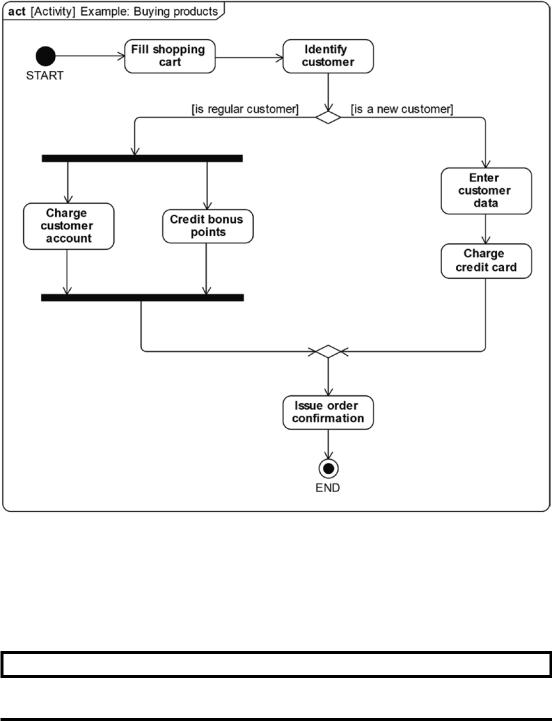 act [Activity] Example: Buying products

START

Fill shopping cart

Identify customer

[is regular customer]

[is a new customer]

Charge customer account

Credit bonus points

Enter customer data

Charge credit card

Issue order confirmation

END